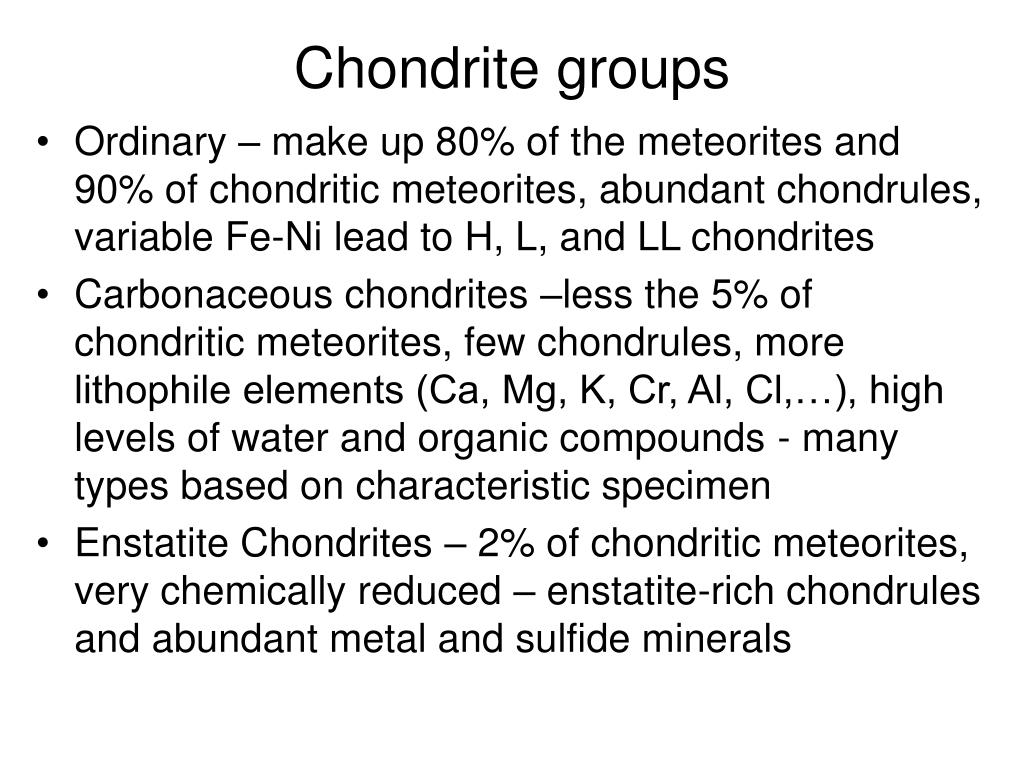 Chondrite groups

• Ordinary – make up 80% of the meteorites and 90% of chondritic meteorites, abundant chondrules, variable Fe-Ni lead to H, L, and LL chondrites
• Carbonaceous chondrites –less the 5% of chondritic meteorites, few chondrules, more lithophile elements (Ca, Mg, K, Cr, Al, Cl,…), high levels of water and organic compounds - many types based on characteristic specimen
• Enstatite Chondrites – 2% of chondritic meteorites, very chemically reduced – enstatite-rich chondrules and abundant metal and sulfide minerals